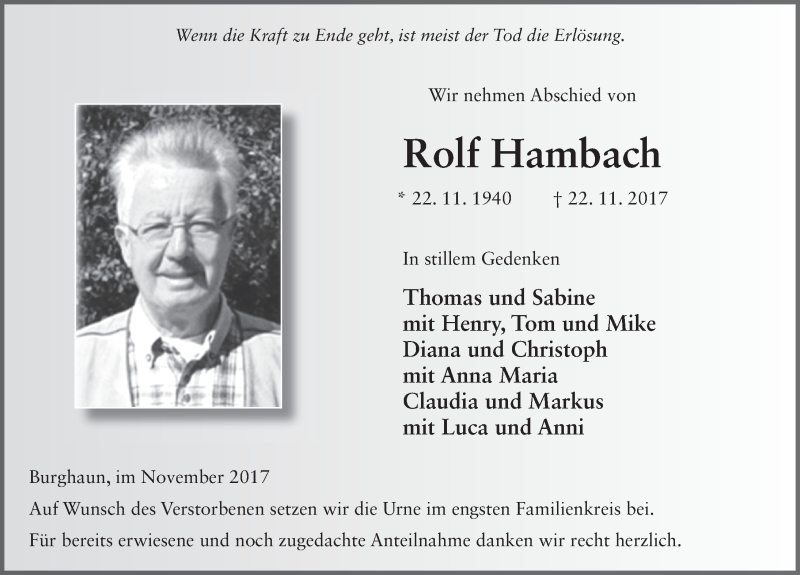 Wenn die Kraft zu Ende geht, ist meist der Tod die Erlösung.

Wir nehmen Abschied von

Rolf Hambach

* 22. 11. 1940 † 22. 11. 2017

In stillem Gedenken

Thomas und Sabine
mit Henry, Tom und Mike
Diana und Christoph
mit Anna Maria
Claudia und Markus
mit Luca und Anni

Burghaun, im November 2017

Auf Wunsch des Verstorbenen setzen wir die Urne im engsten Familienkreis bei.

Für bereits erwiesene und noch zugedachte Anteilnahme danken wir recht herzlich.